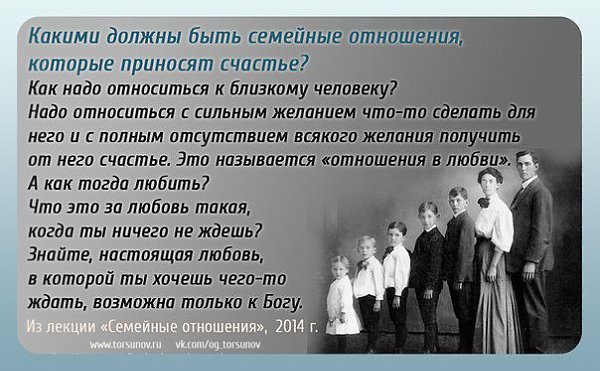 Какими должны быть семейные отношения, которые приносят счастье?

Как надо относиться к близкому человеку?
Надо относиться с сильным желанием что-то сделать для него и с полным отсутствием всякого желания получить от него счастье. Это называется «отношения в любви».
А как тогда любить?
Что это за любовь такая, когда ты ничего не ждешь?
Знайте, настоящая любовь, в которой ты хочешь чего-то ждать, возможна только к Богу.

Из лекции «Семейные отношения», 2014 г.

www.torsunov.ru vk.com/og_torsunov